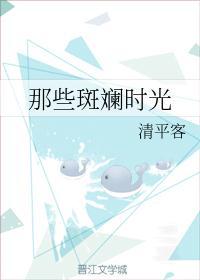 那些斑斓时光

清平客

晋江文学城